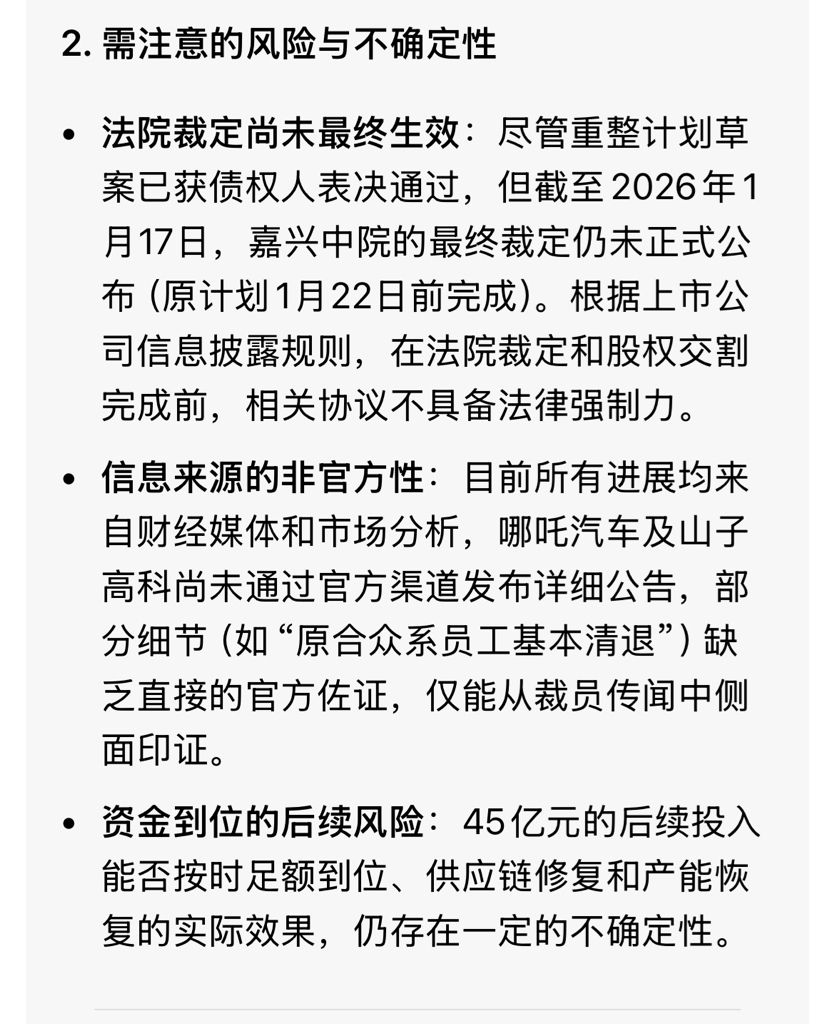 2. 需注意的风险与不确定性

• 法院裁定尚未最终生效：尽管重整计划草案已获债权人表决通过，但截至 2026 年 1 月 17 日，嘉兴中院的最终裁定仍未正式公布（原计划 1 月 22 日前完成）。根据上市公司信息披露规则，在法院裁定和股权交割完成前，相关协议不具备法律强制力。

• 信息来源的非官方性：目前所有进展均来自财经媒体和市场分析，哪吒汽车及山子高科尚未通过官方渠道发布详细公告，部分细节（如“原合众系员工基本清退”）缺乏直接的官方佐证，仅能从裁员传闻中侧面印证。

• 资金到位的后续风险：45 亿元的后续投入能否按时足额到位、供应链修复和产能恢复的实际效果，仍存在一定的不确定性。